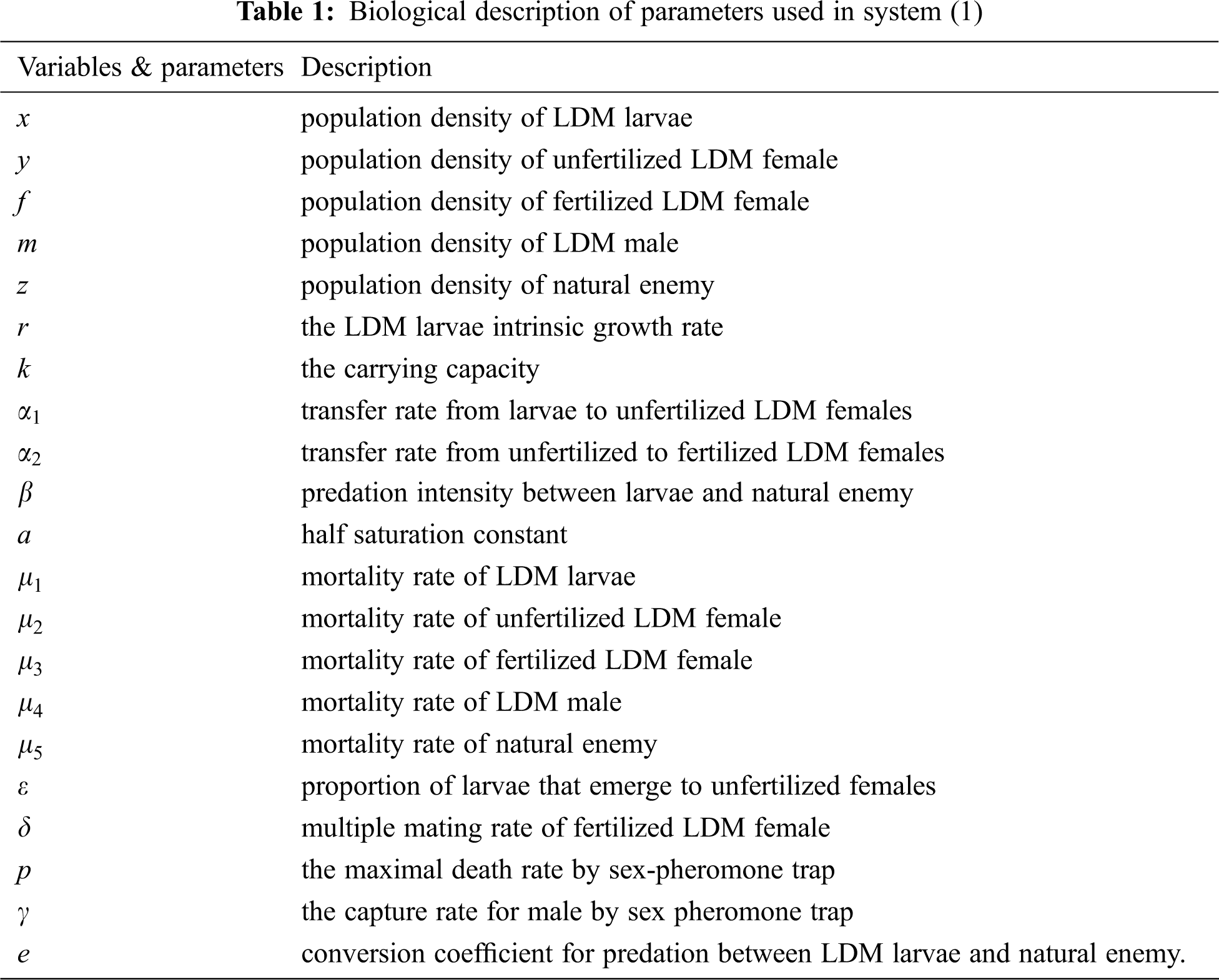 **Table 1:** Biological description of parameters used in system (1)

| Variables & parameters | Description |
|---|---|
| $x$ | population density of LDM larvae |
| $y$ | population density of unfertilized LDM female |
| $f$ | population density of fertilized LDM female |
| $m$ | population density of LDM male |
| $z$ | population density of natural enemy |
| $r$ | the LDM larvae intrinsic growth rate |
| $k$ | the carrying capacity |
| $\alpha_1$ | transfer rate from larvae to unfertilized LDM females |
| $\alpha_2$ | transfer rate from unfertilized to fertilized LDM females |
| $\beta$ | predation intensity between larvae and natural enemy |
| $a$ | half saturation constant |
| $\mu_1$ | mortality rate of LDM larvae |
| $\mu_2$ | mortality rate of unfertilized LDM female |
| $\mu_3$ | mortality rate of fertilized LDM female |
| $\mu_4$ | mortality rate of LDM male |
| $\mu_5$ | mortality rate of natural enemy |
| $\varepsilon$ | proportion of larvae that emerge to unfertilized females |
| $\delta$ | multiple mating rate of fertilized LDM female |
| $p$ | the maximal death rate by sex-pheromone trap |
| $\gamma$ | the capture rate for male by sex pheromone trap |
| $e$ | conversion coefficient for predation between LDM larvae and natural enemy. |